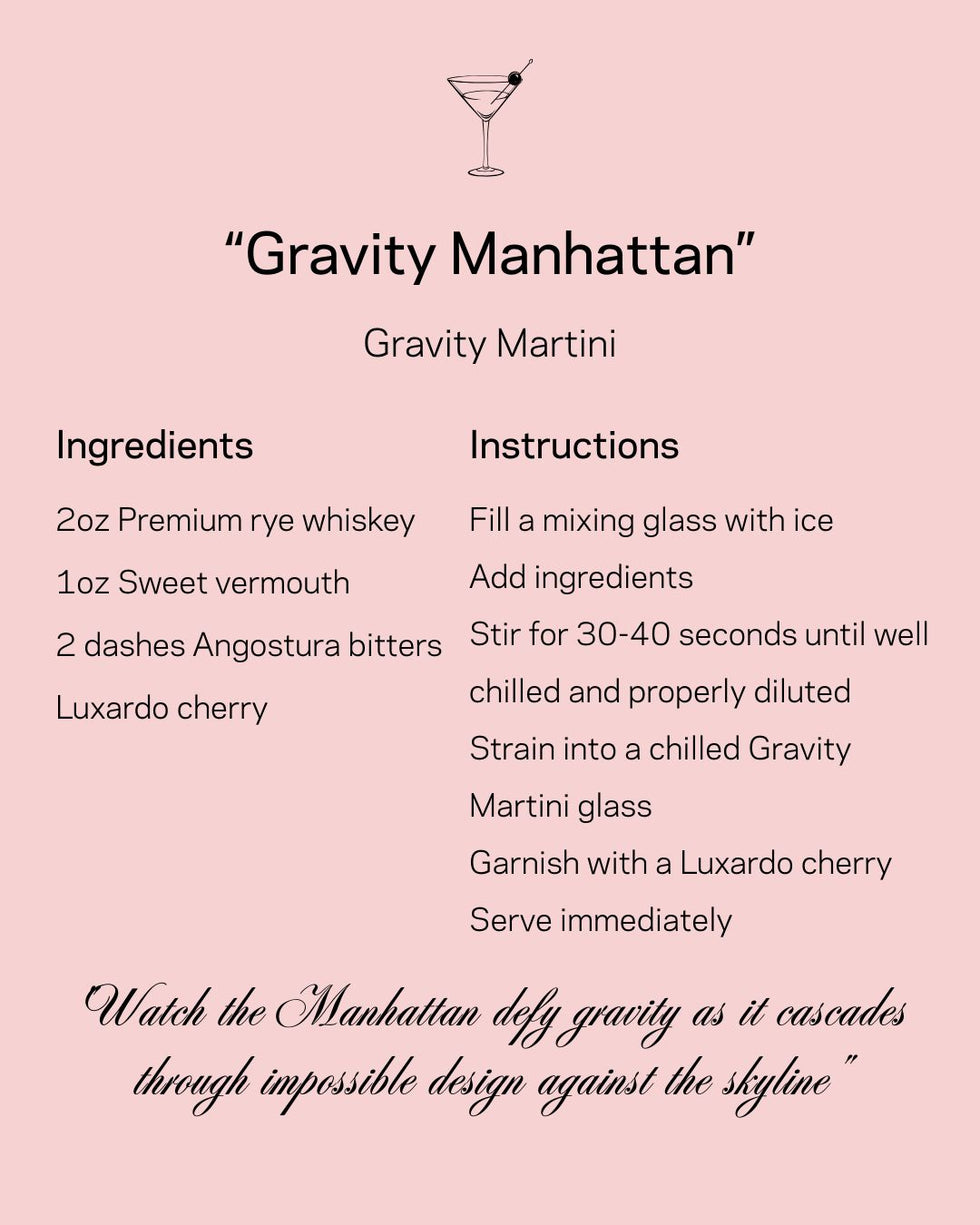 “Gravity Manhattan”

Gravity Martini

Ingredients

2oz Premium rye whiskey

1oz Sweet vermouth

2 dashes Angostura bitters

Luxardo cherry

Instructions

Fill a mixing glass with ice

Add ingredients

Stir for 30-40 seconds until well chilled and properly diluted

Strain into a chilled Gravity Martini glass

Garnish with a Luxardo cherry

Serve immediately

"Watch the Manhattan defy gravity as it cascades through impossible design against the skyline"